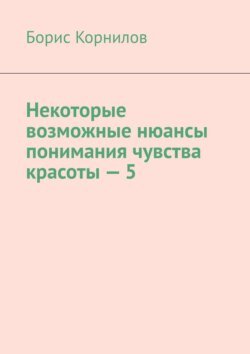 Борис Корнилов

Некоторые возможные нюансы понимания чувства красоты — 5